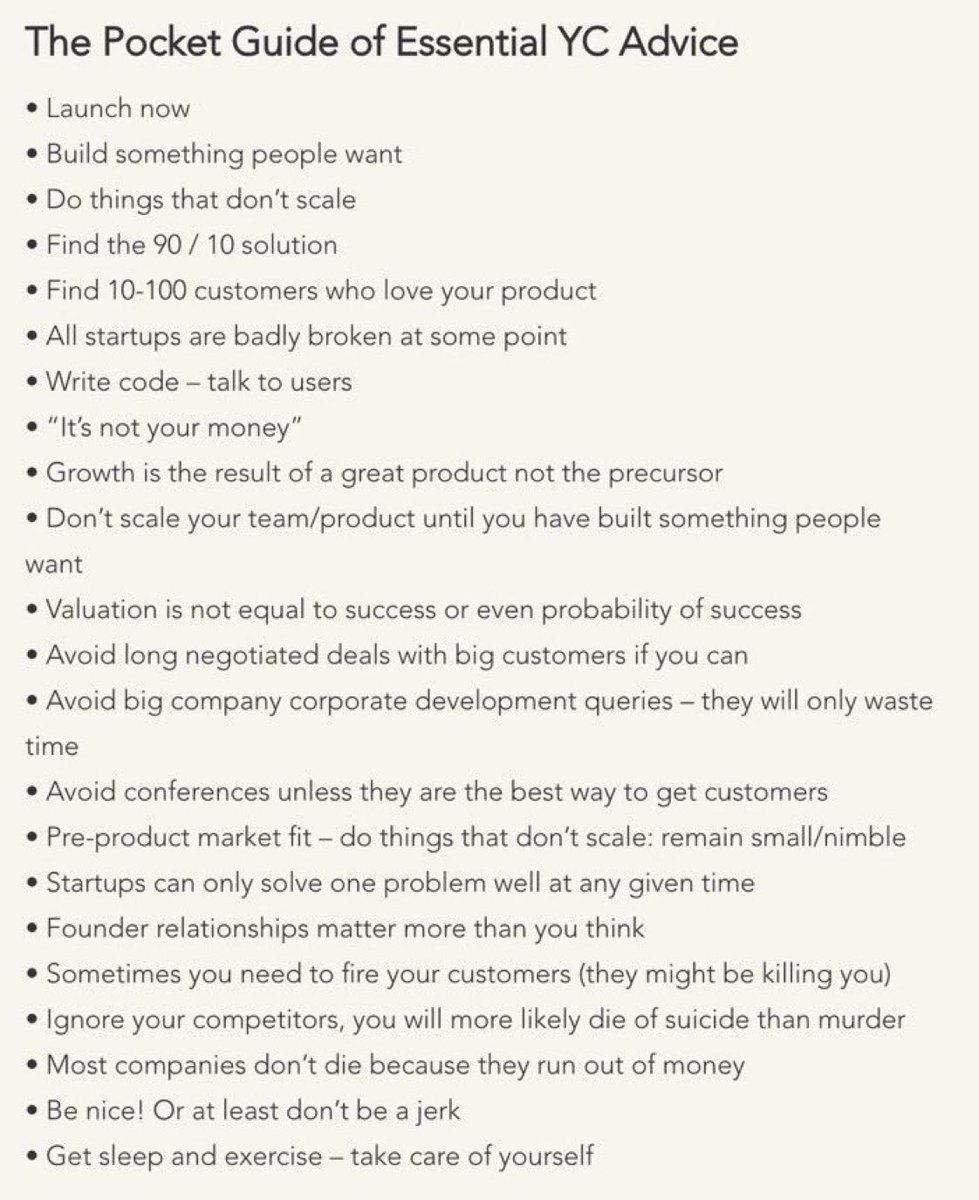 The Pocket Guide of Essential YC Advice

• Launch now
• Build something people want
• Do things that don't scale
• Find the 90 / 10 solution
• Find 10-100 customers who love your product
• All startups are badly broken at some point
• Write code – talk to users
• "It's not your money"
• Growth is the result of a great product not the precursor
• Don't scale your team/product until you have built something people want
• Valuation is not equal to success or even probability of success
• Avoid long negotiated deals with big customers if you can
• Avoid big company corporate development queries – they will only waste time
• Avoid conferences unless they are the best way to get customers
• Pre-product market fit – do things that don't scale: remain small/nimble
• Startups can only solve one problem well at any given time
• Founder relationships matter more than you think
• Sometimes you need to fire your customers (they might be killing you)
• Ignore your competitors, you will more likely die of suicide than murder
• Most companies don't die because they run out of money
• Be nice! Or at least don't be a jerk
• Get sleep and exercise – take care of yourself